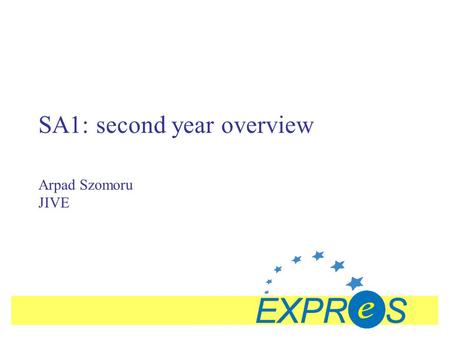 SA1: second year overview

Arpad Szomoru
JIVE

EXPReS